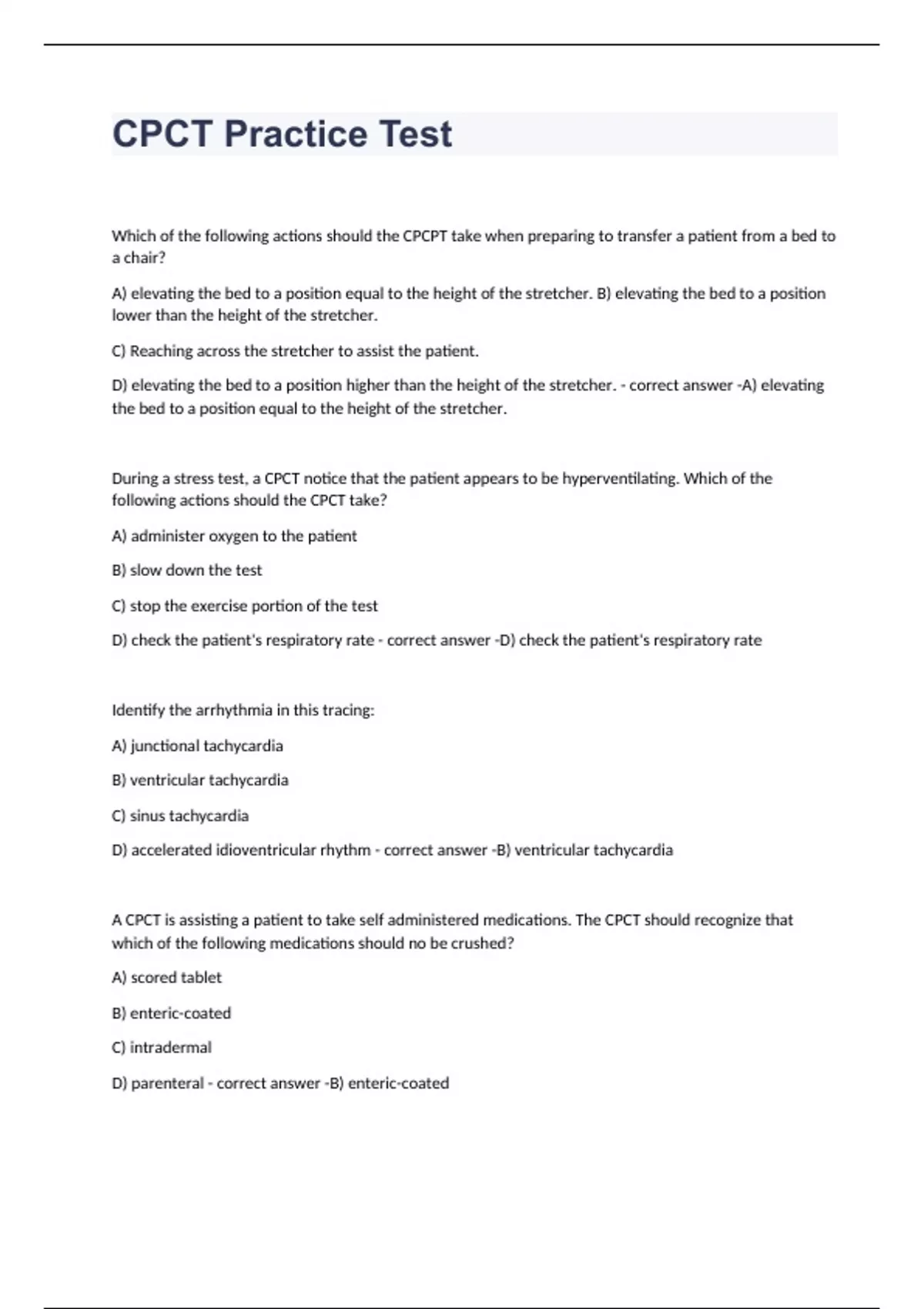 CPCT Practice Test

Which of the following actions should the CPCPT take when preparing to transfer a patient from a bed to a chair?

A) elevating the bed to a position equal to the height of the stretcher. B) elevating the bed to a position lower than the height of the stretcher.

C) Reaching across the stretcher to assist the patient.

D) elevating the bed to a position higher than the height of the stretcher. - correct answer -A) elevating the bed to a position equal to the height of the stretcher.

During a stress test, a CPCT notice that the patient appears to be hyperventilating. Which of the following actions should the CPCT take?

A) administer oxygen to the patient

B) slow down the test

C) stop the exercise portion of the test

D) check the patient's respiratory rate - correct answer -D) check the patient's respiratory rate

Identify the arrhythmia in this tracing:

A) junctional tachycardia

B) ventricular tachycardia

C) sinus tachycardia

D) accelerated idioventricular rhythm - correct answer -B) ventricular tachycardia

A CPCT is assisting a patient to take self administered medications. The CPCT should recognize that which of the following medications should no be crushed?

A) scored tablet

B) enteric-coated

C) intradermal

D) parenteral - correct answer -B) enteric-coated